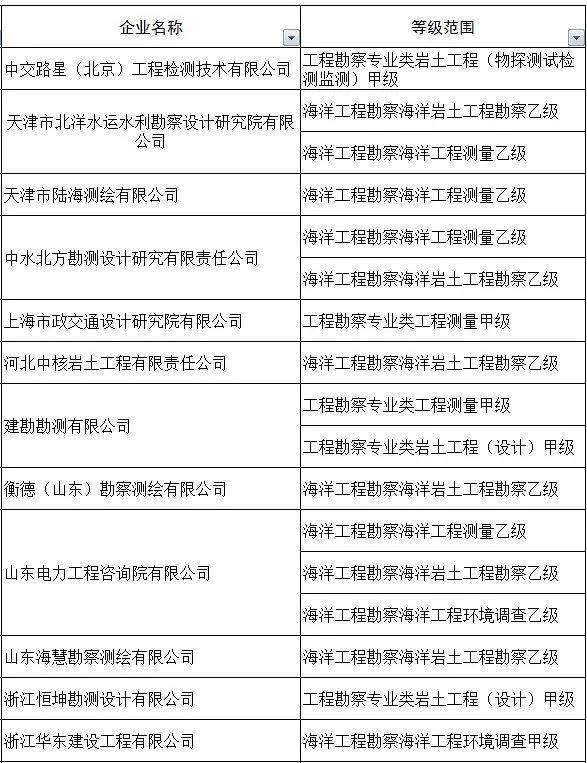 | 企业名称 | 等级范围 |
|---|---|
| 中交路星（北京）工程检测技术有限公司 | 工程勘察专业类岩土工程（物探测试检测监测）甲级 |
| 天津市北洋水运水利勘察设计研究院有限公司 | 海洋工程勘察海洋岩土工程勘察乙级 |
| | 海洋工程勘察海洋工程测量乙级 |
| 天津市陆海测绘有限公司 | 海洋工程勘察海洋工程测量乙级 |
| 中水北方勘测设计研究有限责任公司 | 海洋工程勘察海洋工程测量乙级 |
| | 海洋工程勘察海洋岩土工程勘察乙级 |
| 上海市政交通设计研究院有限公司 | 工程勘察专业类工程测量甲级 |
| 河北中核岩土工程有限责任公司 | 海洋工程勘察海洋岩土工程勘察乙级 |
| 建勘勘测有限公司 | 工程勘察专业类工程测量甲级 |
| | 工程勘察专业类岩土工程（设计）甲级 |
| 衡德（山东）勘察测绘有限公司 | 海洋工程勘察海洋岩土工程勘察乙级 |
| 山东电力工程咨询院有限公司 | 海洋工程勘察海洋工程测量乙级 |
| | 海洋工程勘察海洋岩土工程勘察乙级 |
| | 海洋工程勘察海洋工程环境调查乙级 |
| 山东海慧勘察测绘有限公司 | 海洋工程勘察海洋岩土工程勘察乙级 |
| 浙江恒坤勘测设计有限公司 | 工程勘察专业类岩土工程（设计）甲级 |
| 浙江华东建设工程有限公司 | 海洋工程勘察海洋工程环境调查甲级 |